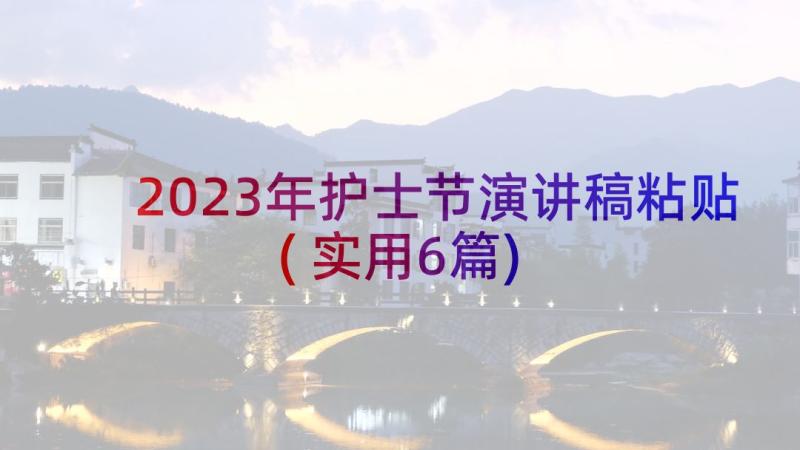 2023年护士节演讲稿粘贴（实用6篇）